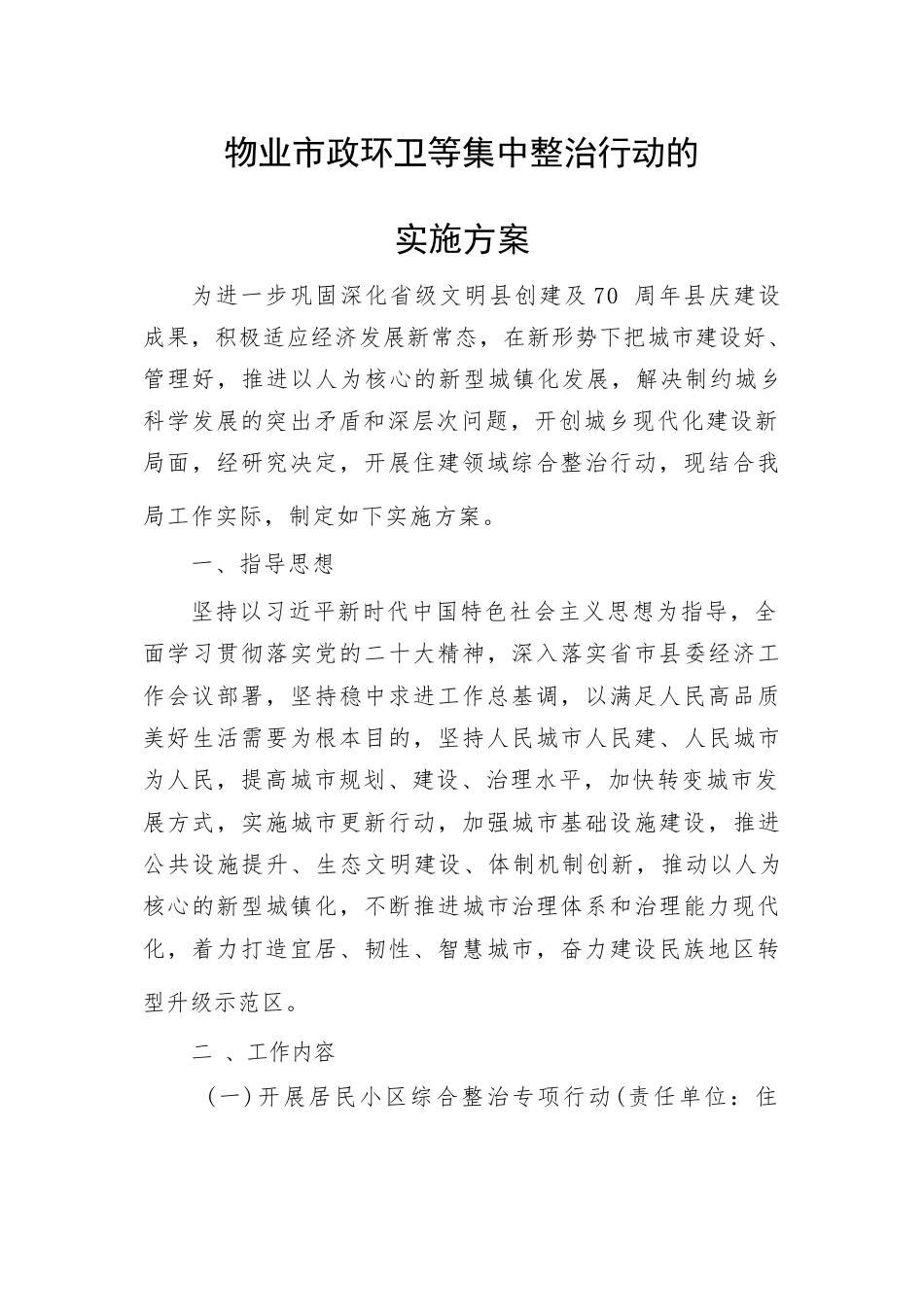 物业市政环卫等集中整治行动的

实施方案

为进一步巩固深化省级文明县创建及70 周年县庆建设成果，积极适应经济发展新常态，在新形势下把城市建设好、管理好，推进以人为核心的新型城镇化发展，解决制约城乡科学发展的突出矛盾和深层次问题，开创城乡现代化建设新局面，经研究决定，开展住建领域综合整治行动，现结合我局工作实际，制定如下实施方案。

一、指导思想

坚持以习近平新时代中国特色社会主义思想为指导，全面学习贯彻落实党的二十大精神，深入落实省市县委经济工作会议部署，坚持稳中求进工作总基调，以满足人民高品质美好生活需要为根本目的，坚持人民城市人民建、人民城市为人民，提高城市规划、建设、治理水平，加快转变城市发展方式，实施城市更新行动，加强城市基础设施建设，推进公共设施提升、生态文明建设、体制机制创新，推动以人为核心的新型城镇化，不断推进城市治理体系和治理能力现代化，着力打造宜居、韧性、智慧城市，奋力建设民族地区转型升级示范区。

二 、工作内容

（一）开展居民小区综合整治专项行动（责任单位：住